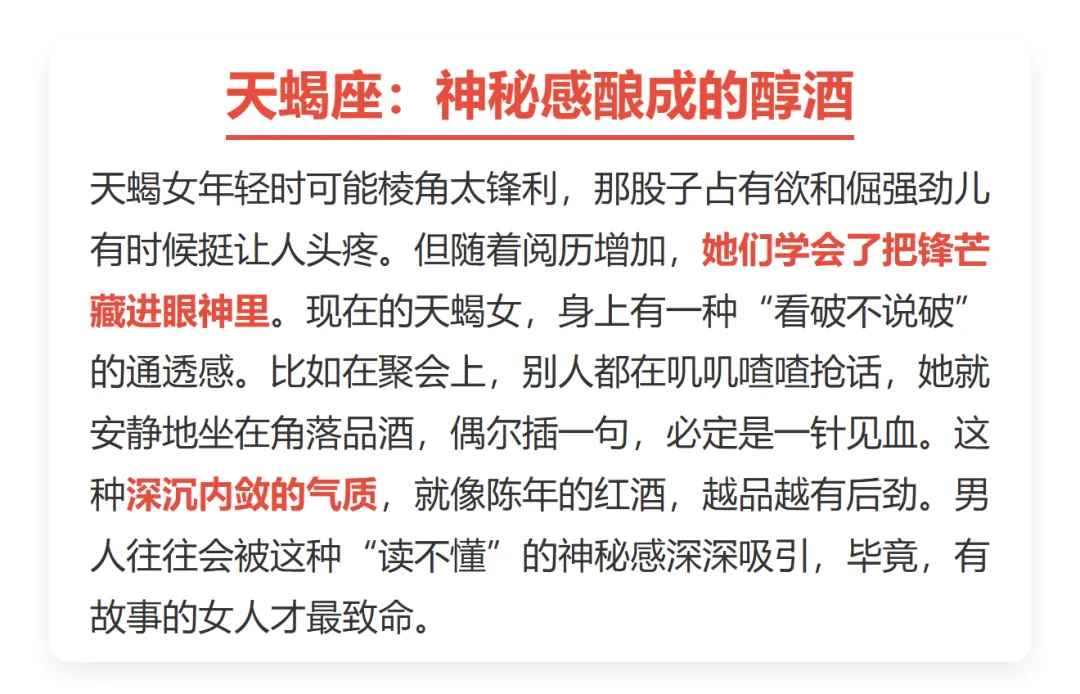 天蝎座：神秘感酿成的醇酒

天蝎女年轻时可能棱角太锋利，那股子占有欲和倔强劲儿有时候挺让人头疼。但随着阅历增加，她们学会了把锋芒藏进眼神里。现在的天蝎女，身上有一种“看破不说破”的通透感。比如在聚会上，别人都在叽叽喳喳抢话，她就安静地坐在角落品酒，偶尔插一句，必定是一针见血。这种深沉内敛的气质，就像陈年的红酒，越品越有后劲。男人往往会被这种“读不懂”的神秘感深深吸引，毕竟，有故事的女人才最致命。